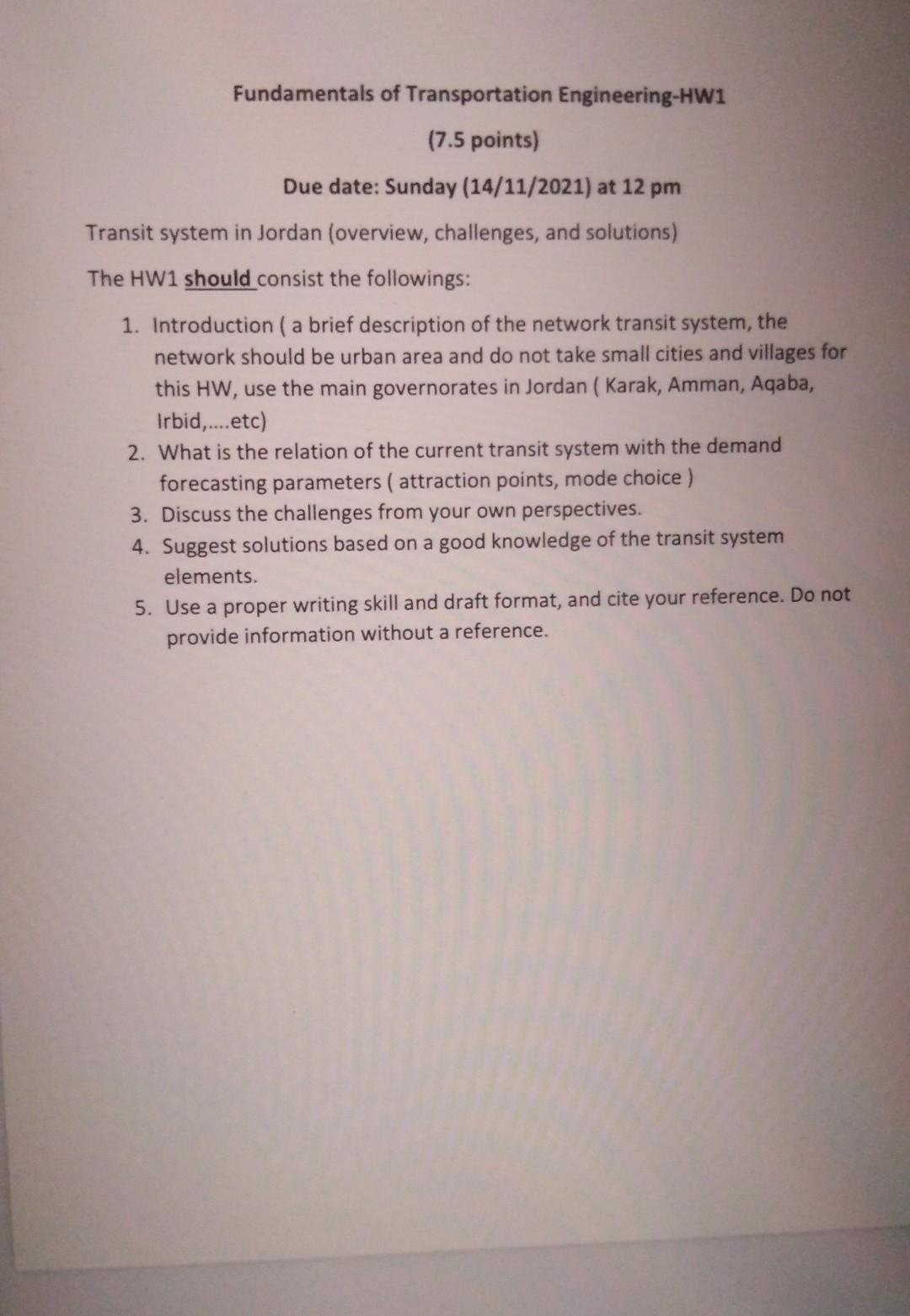 Fundamentals of Transportation Engineering-HW1

(7.5 points)

Due date: Sunday (14/11/2021) at 12 pm

Transit system in Jordan (overview, challenges, and solutions)

The HW1 should consist the followings:

1. Introduction ( a brief description of the network transit system, the network should be urban area and do not take small cities and villages for this HW, use the main governorates in Jordan ( Karak, Amman, Aqaba, Irbid,....etc)
2. What is the relation of the current transit system with the demand forecasting parameters ( attraction points, mode choice )
3. Discuss the challenges from your own perspectives.
4. Suggest solutions based on a good knowledge of the transit system elements.
5. Use a proper writing skill and draft format, and cite your reference. Do not provide information without a reference.